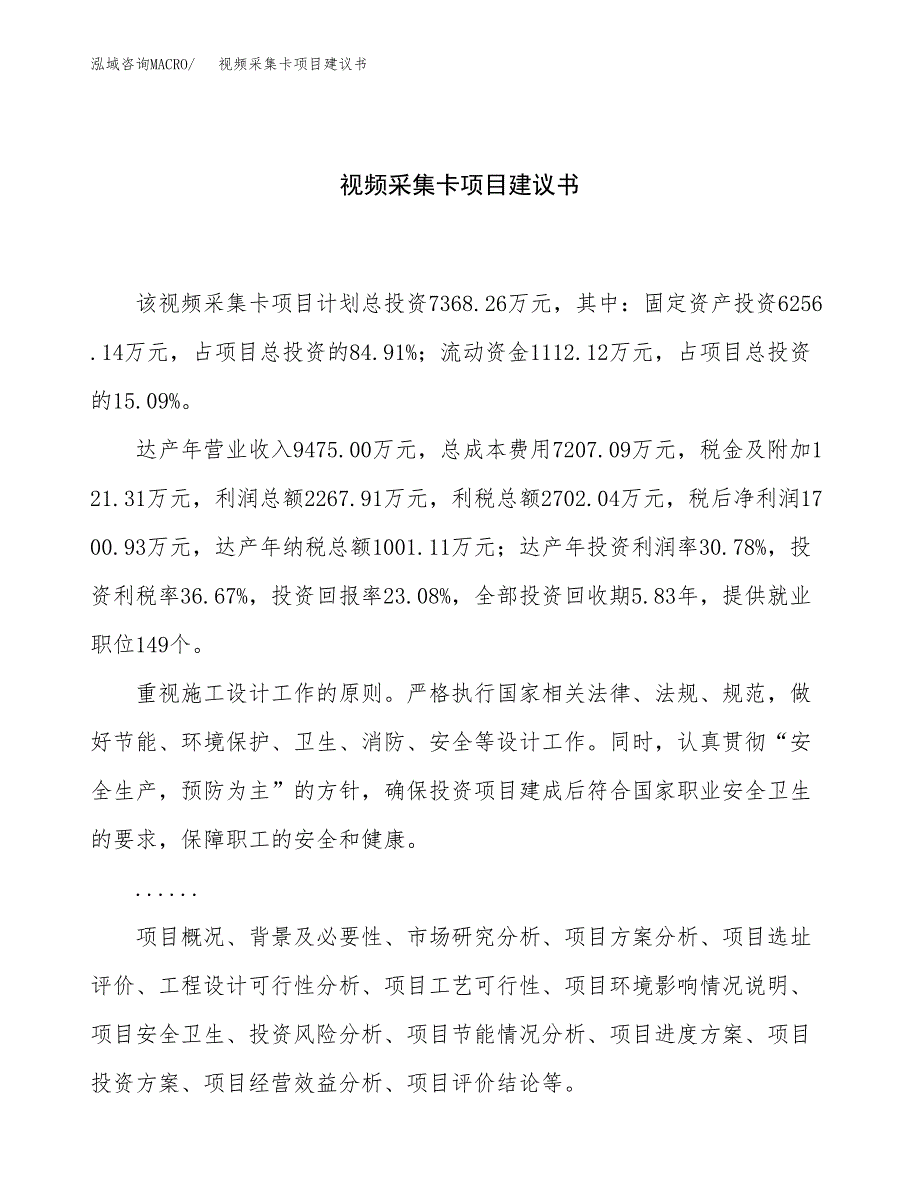 泓域咨询MACRO/　视频采集卡项目建议书

视频采集卡项目建议书

该视频采集卡项目计划总投资7368.26万元，其中：固定资产投资6256.14万元，占项目总投资的84.91%；流动资金1112.12万元，占项目总投资的15.09%。

达产年营业收入9475.00万元，总成本费用7207.09万元，税金及附加121.31万元，利润总额2267.91万元，利税总额2702.04万元，税后净利润1700.93万元，达产年纳税总额1001.11万元；达产年投资利润率30.78%，投资利税率36.67%，投资回报率23.08%，全部投资回收期5.83年，提供就业职位149个。

重视施工设计工作的原则。严格执行国家相关法律、法规、规范，做好节能、环境保护、卫生、消防、安全等设计工作。同时，认真贯彻“安全生产，预防为主”的方针，确保投资项目建成后符合国家职业安全卫生的要求，保障职工的安全和健康。

......

项目概况、背景及必要性、市场研究分析、项目方案分析、项目选址评价、工程设计可行性分析、项目工艺可行性、项目环境影响情况说明、项目安全卫生、投资风险分析、项目节能情况分析、项目进度方案、项目投资方案、项目经营效益分析、项目评价结论等。